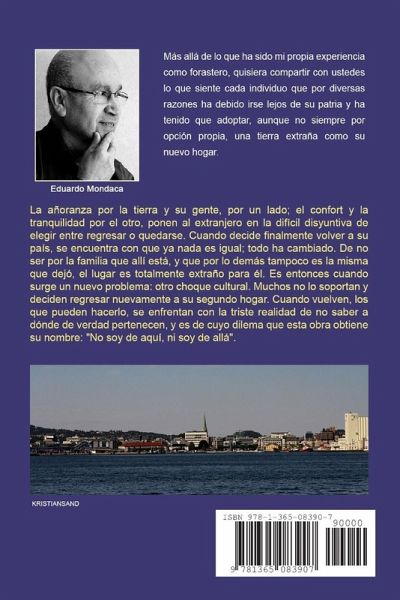 Más allá de lo que ha sido mi propia experiencia como forastero, quisiera compartir con ustedes lo que siente cada individuo que por diversas razones ha debido irse lejos de su patria y ha tenido que adoptar, aunque no siempre por opción propia, una tierra extraña como su nuevo hogar.

Eduardo Mondaca

La añoranza por la tierra y su gente, por un lado; el confort y la tranquilidad por el otro, ponen al extranjero en la difícil disyuntiva de elegir entre regresar o quedarse. Cuando decide finalmente volver a su país, se encuentra con que ya nada es igual; todo ha cambiado. De no ser por la familia que allí está, y que por lo demás tampoco es la misma que dejó, el lugar es totalmente extraño para él. Es entonces cuando surge un nuevo problema: otro choque cultural. Muchos no lo soportan y deciden regresar nuevamente a su segundo hogar. Cuando vuelven, los que pueden hacerlo, se enfrentan con la triste realidad de no saber a dónde de verdad pertenecen, y es de cuyo dilema que esta obra obtiene su nombre: "No soy de aquí, ni soy de allá".

KRISTIANSAND

ISBN 978-1-365-08390-7

90000

9 781365 083907